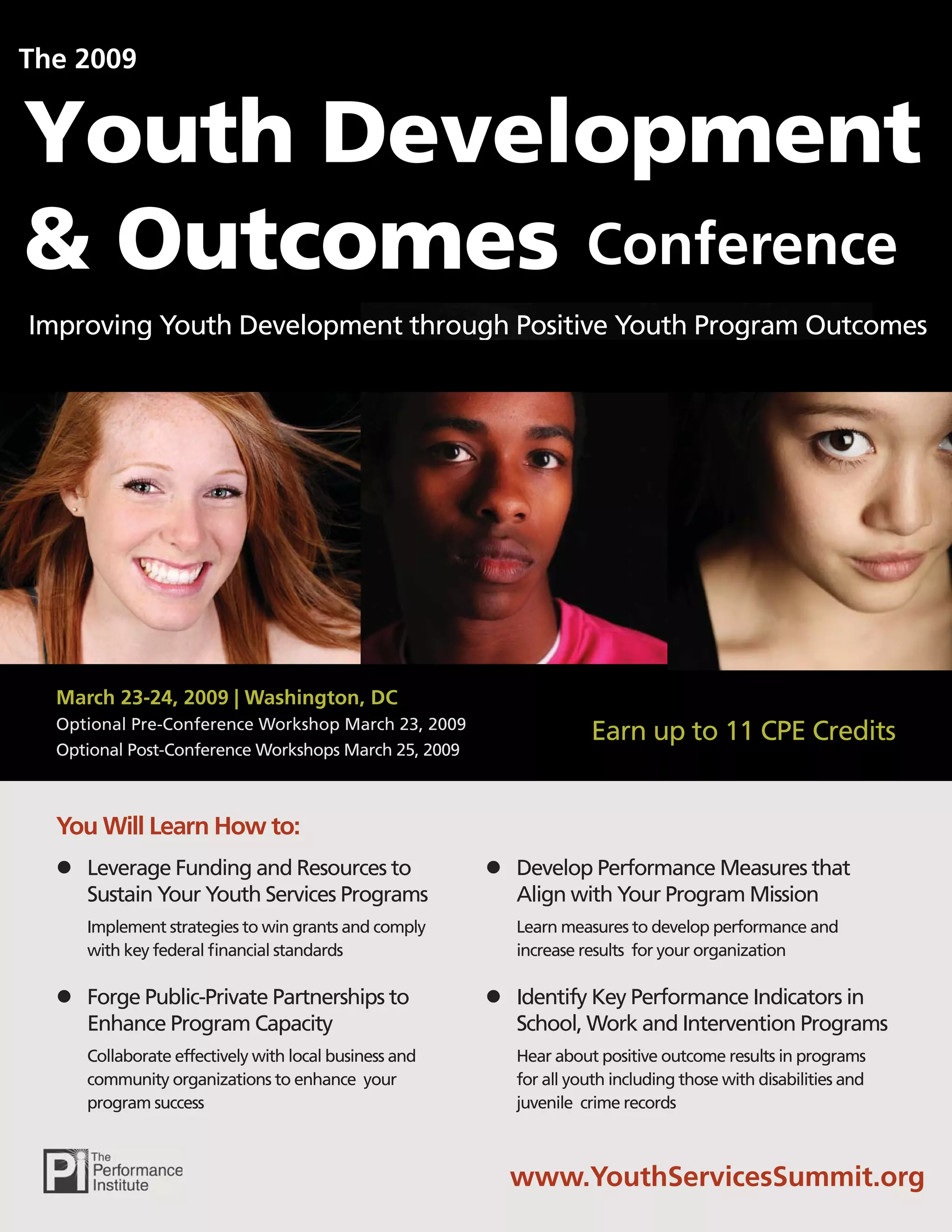 The 2009

Youth Development & Outcomes Conference

Improving Youth Development through Positive Youth Program Outcomes

March 23-24, 2009 | Washington, DC
Optional Pre-Conference Workshop March 23, 2009
Optional Post-Conference Workshops March 25, 2009

Earn up to 11 CPE Credits

You Will Learn How to:

• Leverage Funding and Resources to Sustain Your Youth Services Programs
Implement strategies to win grants and comply with key federal financial standards

• Forge Public-Private Partnerships to Enhance Program Capacity
Collaborate effectively with local business and community organizations to enhance your program success

• Develop Performance Measures that Align with Your Program Mission
Learn measures to develop performance and increase results for your organization

• Identify Key Performance Indicators in School, Work and Intervention Programs
Hear about positive outcome results in programs for all youth including those with disabilities and juvenile crime records

Pi The Performance Institute

www.YouthServicesSummit.org